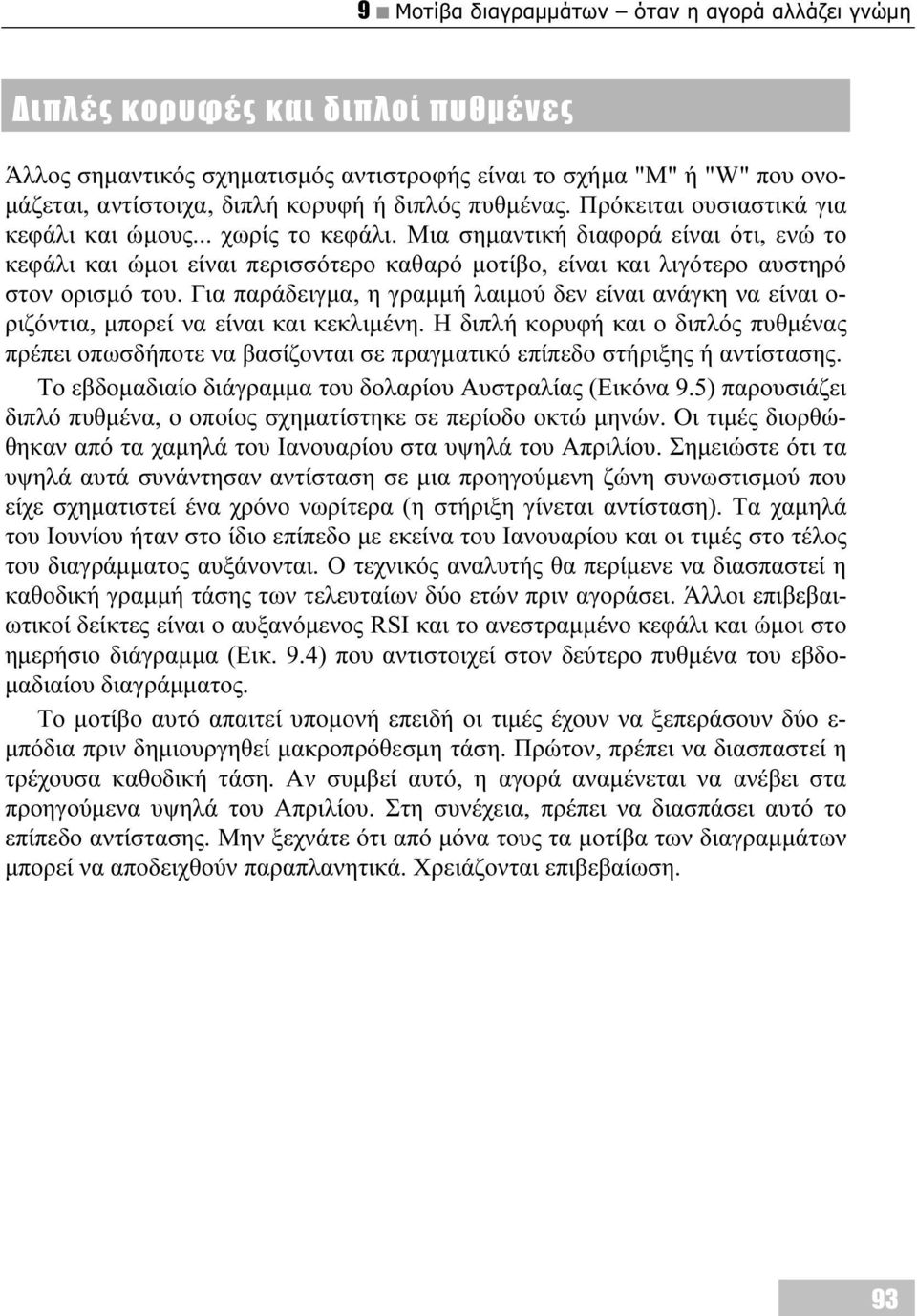 9 ■ Μοτίβα διαγραμμάτων – όταν η αγορά αλλάζει γνώμη

Διπλές κορυφές και διπλοί πυθμένες

Άλλος σημαντικός σχηματισμός αντιστροφής είναι το σχήμα "M" ή "W" που ονομάζεται, αντίστοιχα, διπλή κορυφή ή διπλός πυθμένας. Πρόκειται ουσιαστικά για κεφάλι και ώμους... χωρίς το κεφάλι. Μια σημαντική διαφορά είναι ότι, ενώ το κεφάλι και ώμοι είναι περισσότερο καθαρό μοτίβο, είναι και λιγότερο αυστηρό στον ορισμό του. Για παράδειγμα, η γραμμή λαιμού δεν είναι ανάγκη να είναι οριζόντια, μπορεί να είναι και κεκλιμένη. Η διπλή κορυφή και ο διπλός πυθμένας πρέπει οπωσδήποτε να βασίζονται σε πραγματικό επίπεδο στήριξης ή αντίστασης.

Το εβδομαδιαίο διάγραμμα του δολαρίου Αυστραλίας (Εικόνα 9.5) παρουσιάζει διπλό πυθμένα, ο οποίος σχηματίστηκε σε περίοδο οκτώ μηνών. Οι τιμές διορθώθηκαν από τα χαμηλά του Ιανουαρίου στα υψηλά του Απριλίου. Σημειώστε ότι τα υψηλά αυτά συνάντησαν αντίσταση σε μια προηγούμενη ζώνη συνωστισμού που είχε σχηματιστεί ένα χρόνο νωρίτερα (η στήριξη γίνεται αντίσταση). Τα χαμηλά του Ιουνίου ήταν στο ίδιο επίπεδο με εκείνα του Ιανουαρίου και οι τιμές στο τέλος του διαγράμματος αυξάνονται. Ο τεχνικός αναλυτής θα περίμενε να διασπαστεί η καθοδική γραμμή τάσης των τελευταίων δύο ετών πριν αγοράσει. Άλλοι επιβεβαιωτικοί δείκτες είναι ο αυξανόμενος RSI και το ανεστραμμένο κεφάλι και ώμοι στο ημερήσιο διάγραμμα (Εικ. 9.4) που αντιστοιχεί στον δεύτερο πυθμένα του εβδομαδιαίου διαγράμματος.

Το μοτίβο αυτό απαιτεί υπομονή επειδή οι τιμές έχουν να ξεπεράσουν δύο εμπόδια πριν δημιουργηθεί μακροπρόθεσμη τάση. Πρώτον, πρέπει να διασπαστεί η τρέχουσα καθοδική τάση. Αν συμβεί αυτό, η αγορά αναμένεται να ανέβει στα προηγούμενα υψηλά του Απριλίου. Στη συνέχεια, πρέπει να διασπάσει αυτό το επίπεδο αντίστασης. Μην ξεχνάτε ότι από μόνα τους τα μοτίβα των διαγραμμάτων μπορεί να αποδειχθούν παραπλανητικά. Χρειάζονται επιβεβαίωση.

93